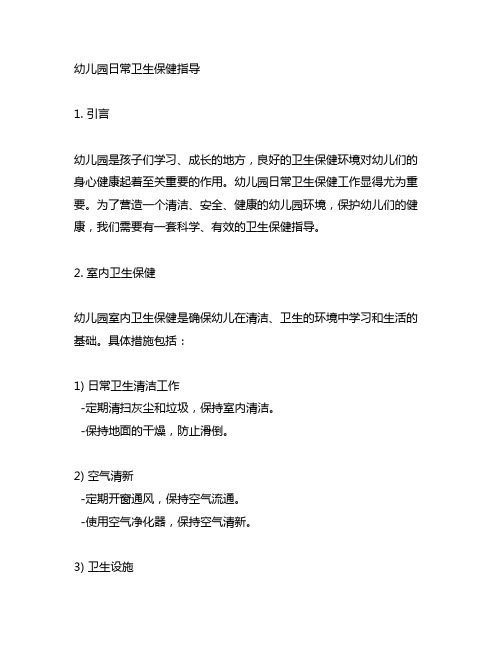 幼儿园日常卫生保健指导

1. 引言

幼儿园是孩子们学习、成长的地方，良好的卫生保健环境对幼儿们的身心健康起着至关重要的作用。幼儿园日常卫生保健工作显得尤为重要。为了营造一个清洁、安全、健康的幼儿园环境，保护幼儿们的健康，我们需要有一套科学、有效的卫生保健指导。

2. 室内卫生保健

幼儿园室内卫生保健是确保幼儿在清洁、卫生的环境中学习和生活的基础。具体措施包括：

1) 日常卫生清洁工作
-定期清扫灰尘和垃圾，保持室内清洁。
-保持地面的干燥，防止滑倒。

2) 空气清新
-定期开窗通风，保持空气流通。
-使用空气净化器，保持空气清新。

3) 卫生设施